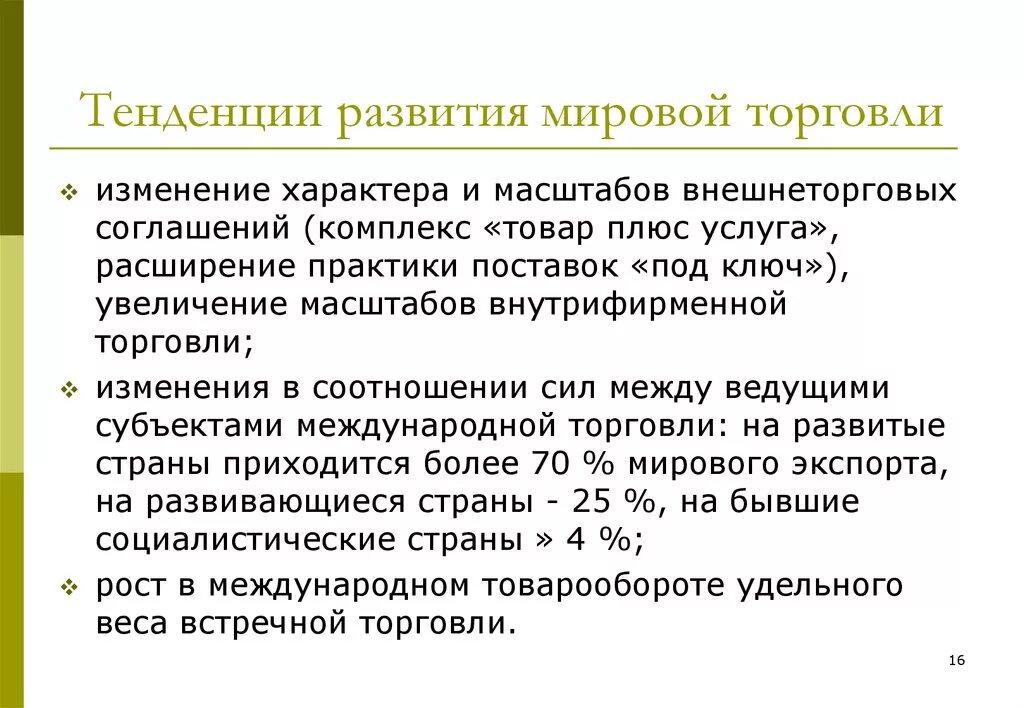 Тенденции развития мировой торговли

❖ изменение характера и масштабов внешнеторговых соглашений (комплекс «товар плюс услуга», расширение практики поставок «под ключ»), увеличение масштабов внутрифирменной торговли;

❖ изменения в соотношении сил между ведущими субъектами международной торговли: на развитые страны приходится более 70 % мирового экспорта, на развивающиеся страны - 25 %, на бывшие социалистические страны » 4 %;

❖ рост в международном товарообороте удельного веса встречной торговли.

16